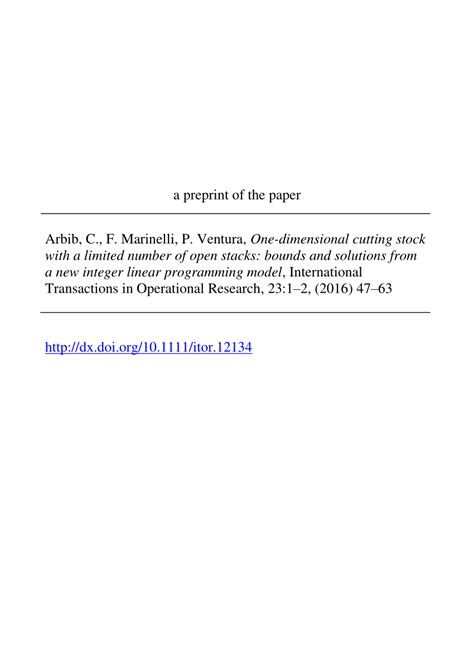 a preprint of the paper

Arbib, C., F. Marinelli, P. Ventura, One-dimensional cutting stock with a limited number of open stacks: bounds and solutions from a new integer linear programming model, International Transactions in Operational Research, 23:1–2, (2016) 47–63

http://dx.doi.org/10.1111/itor.12134